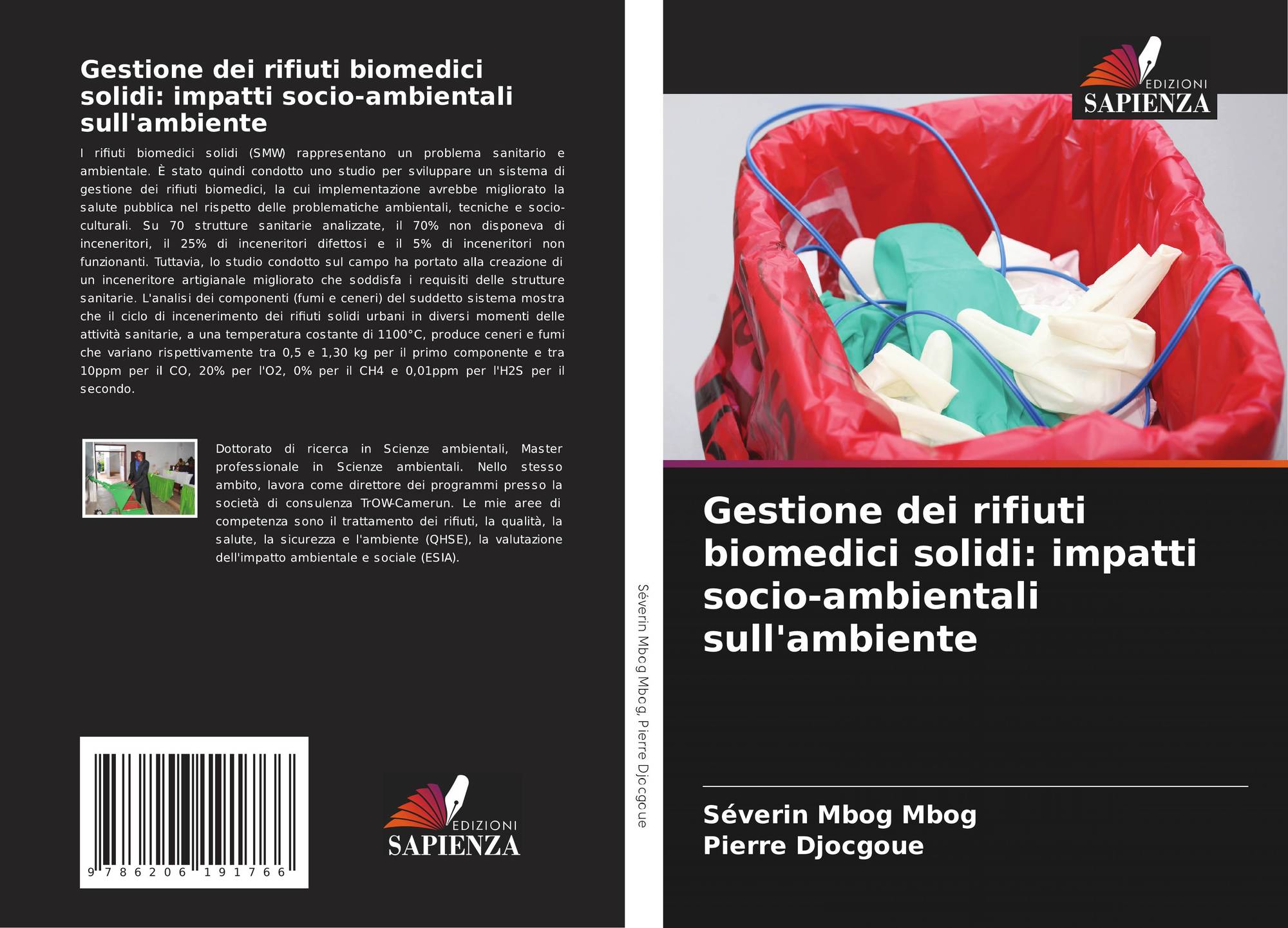 Gestione dei rifiuti biomedici solidi: impatti socio-ambientali sull'ambiente

I rifiuti biomedici solidi (SMW) rappresentano un problema sanitario e ambientale. È stato quindi condotto uno studio per sviluppare un sistema di gestione dei rifiuti biomedici, la cui implementazione avrebbe migliorato la salute pubblica nel rispetto delle problematiche ambientali, tecniche e socio-culturali. Su 70 strutture sanitarie analizzate, il 70% non disponeva di inceneritori, il 25% di inceneritori difettosi e il 5% di inceneritori non funzionanti. Tuttavia, lo studio condotto sul campo ha portato alla creazione di un inceneritore artigianale migliorato che soddisfa i requisiti delle strutture sanitarie. L'analisi dei componenti (fumi e ceneri) del suddetto sistema mostra che il ciclo di incenerimento dei rifiuti solidi urbani in diversi momenti delle attività sanitarie, a una temperatura costante di 1100°C, produce ceneri e fumi che variano rispettivamente tra 0,5 e 1,30 kg per il primo componente e tra 10ppm per il CO, 20% per l'O2, 0% per il CH4 e 0,01ppm per l'H2S per il secondo.

Dottorato di ricerca in Scienze ambientali, Master professionale in Scienze ambientali. Nello stesso ambito, lavora come direttore dei programmi presso la società di consulenza TrOW-Camerun. Le mie aree di competenza sono il trattamento dei rifiuti, la qualità, la salute, la sicurezza e l'ambiente (QHSE), la valutazione dell'impatto ambientale e sociale (ESIA).

9 786206 191766

EDIZIONI
SAPIENZA

Séverin Mbog Mbog, Pierre Djocgoue

EDIZIONI
SAPIENZA

Gestione dei rifiuti biomedici solidi: impatti socio-ambientali sull'ambiente

Séverin Mbog Mbog
Pierre Djocgoue